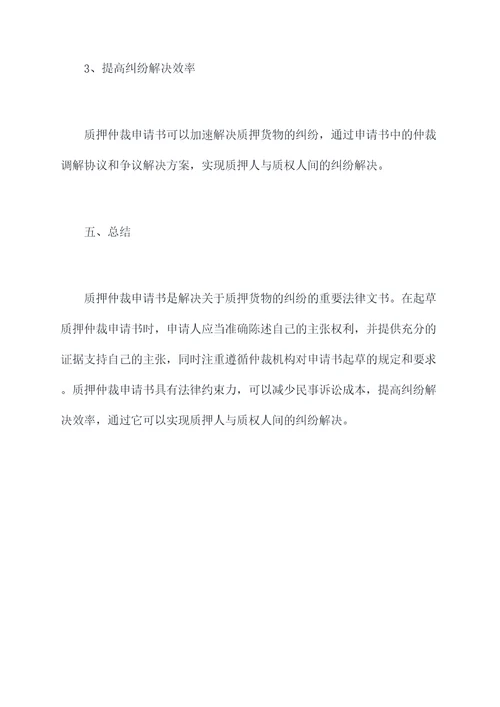 3、提高纠纷解决效率

质押仲裁申请书可以加速解决质押货物的纠纷，通过申请书中的仲裁调解协议和争议解决方案，实现质押人与质权人间的纠纷解决。

五、总结

质押仲裁申请书是解决关于质押货物的纠纷的重要法律文书。在起草质押仲裁申请书时，申请人应当准确陈述自己的主张权利，并提供充分的证据支持自己的主张，同时注重遵循仲裁机构对申请书起草的规定和要求。质押仲裁申请书具有法律约束力，可以减少民事诉讼成本，提高纠纷解决效率，通过它可以实现质押人与质权人间的纠纷解决。